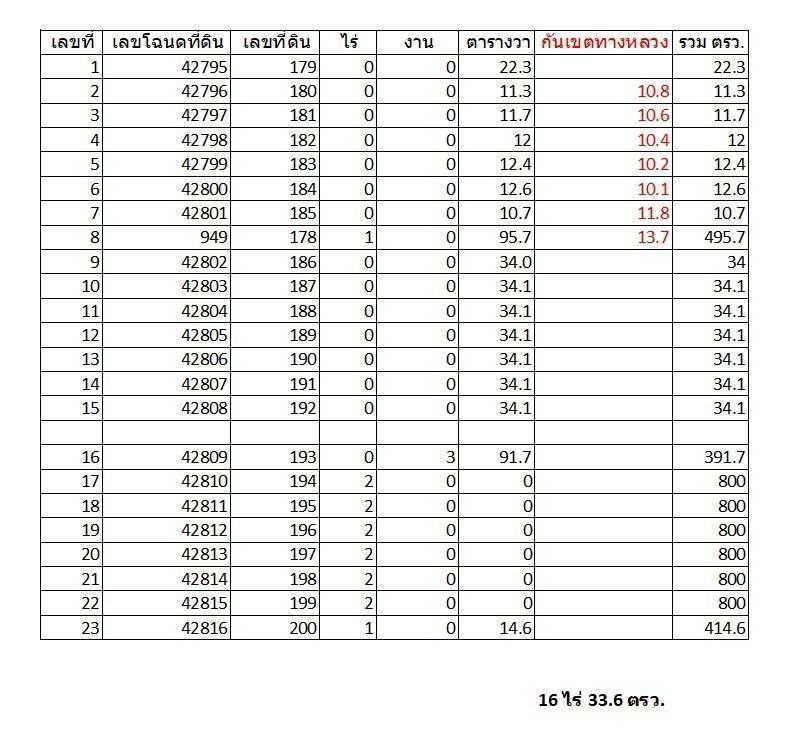 | เลขที่ | เลขโฉนดที่ดิน | เลขที่ดิน | ไร่ | งาน | ตารางวา | กันเขตทางหลวง | รวม ตรว. |
|---|---|---|---|---|---|---|---|
| 1 | 42795 | 179 | 0 | 0 | 22.3 | | 22.3 |
| 2 | 42796 | 180 | 0 | 0 | 11.3 | 10.8 | 11.3 |
| 3 | 42797 | 181 | 0 | 0 | 11.7 | 10.6 | 11.7 |
| 4 | 42798 | 182 | 0 | 0 | 12 | 10.4 | 12 |
| 5 | 42799 | 183 | 0 | 0 | 12.4 | 10.2 | 12.4 |
| 6 | 42800 | 184 | 0 | 0 | 12.6 | 10.1 | 12.6 |
| 7 | 42801 | 185 | 0 | 0 | 10.7 | 11.8 | 10.7 |
| 8 | 949 | 178 | 1 | 0 | 95.7 | 13.7 | 495.7 |
| 9 | 42802 | 186 | 0 | 0 | 34.0 | | 34 |
| 10 | 42803 | 187 | 0 | 0 | 34.1 | | 34.1 |
| 11 | 42804 | 188 | 0 | 0 | 34.1 | | 34.1 |
| 12 | 42805 | 189 | 0 | 0 | 34.1 | | 34.1 |
| 13 | 42806 | 190 | 0 | 0 | 34.1 | | 34.1 |
| 14 | 42807 | 191 | 0 | 0 | 34.1 | | 34.1 |
| 15 | 42808 | 192 | 0 | 0 | 34.1 | | 34.1 |
| | | | | | | | |
| 16 | 42809 | 193 | 0 | 3 | 91.7 | | 391.7 |
| 17 | 42810 | 194 | 2 | 0 | 0 | | 800 |
| 18 | 42811 | 195 | 2 | 0 | 0 | | 800 |
| 19 | 42812 | 196 | 2 | 0 | 0 | | 800 |
| 20 | 42813 | 197 | 2 | 0 | 0 | | 800 |
| 21 | 42814 | 198 | 2 | 0 | 0 | | 800 |
| 22 | 42815 | 199 | 2 | 0 | 0 | | 800 |
| 23 | 42816 | 200 | 1 | 0 | 14.6 | | 414.6 |

16 ไร่ 33.6 ตรว.